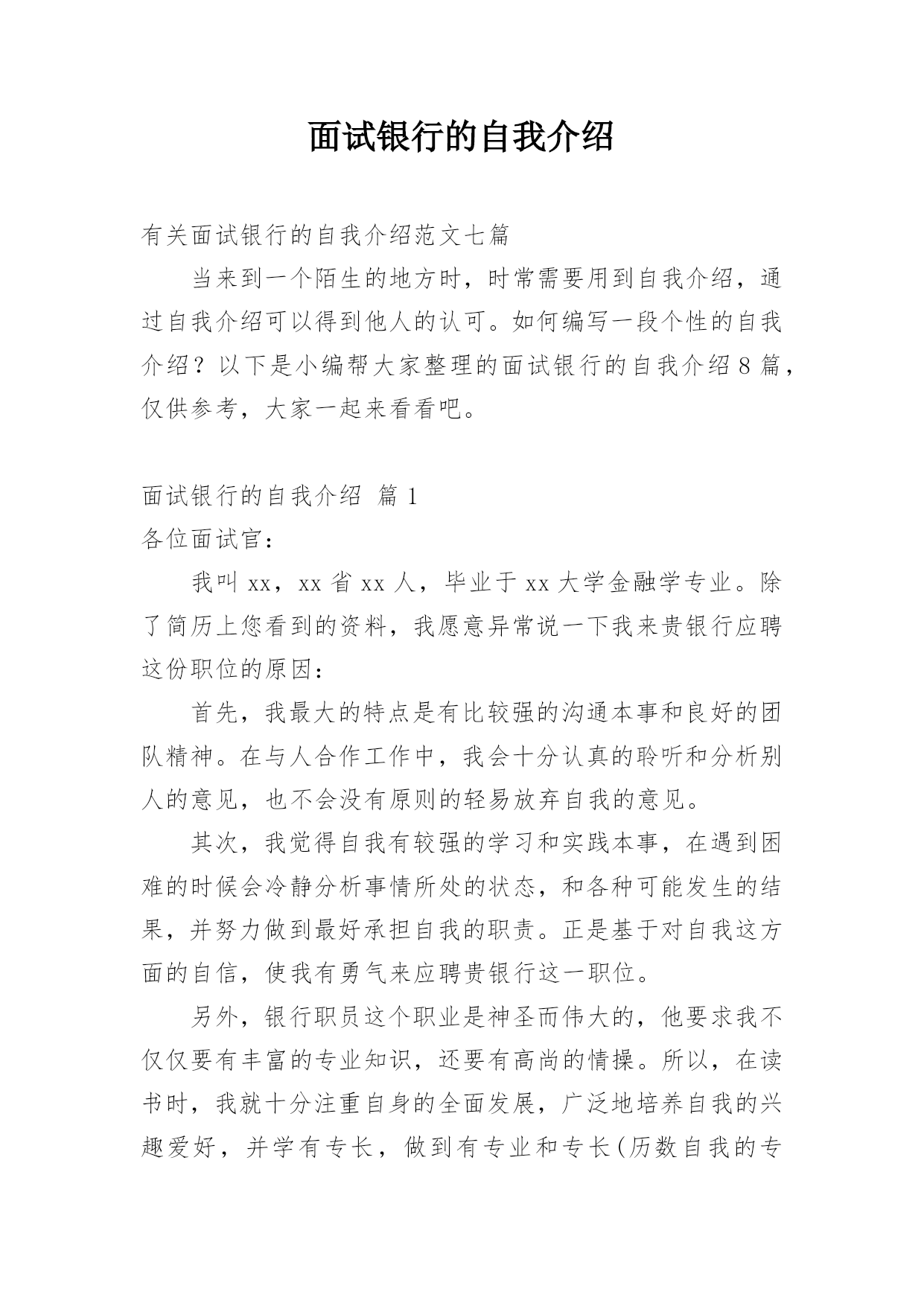 面试银行的自我介绍

有关面试银行的自我介绍范文七篇

当来到一个陌生的地方时，时常需要用到自我介绍，通过自我介绍可以得到他人的认可。如何编写一段个性的自我介绍？以下是小编帮大家整理的面试银行的自我介绍8篇，仅供参考，大家一起来看看吧。

面试银行的自我介绍 篇1

各位面试官：

我叫xx，xx省xx人，毕业于xx大学金融学专业。除了简历上您看到的资料，我愿意异常说一下我来贵银行应聘这份职位的原因：

首先，我最大的特点是有比较强的沟通本事和良好的团队精神。在与人合作工作中，我会十分认真的聆听和分析别人的意见，也不会没有原则的轻易放弃自我的意见。

其次，我觉得自我有较强的学习和实践本事，在遇到困难的时候会冷静分析事情所处的状态，和各种可能发生的结果，并努力做到最好承担自我的职责。正是基于对自我这方面的自信，使我有勇气来应聘贵银行这一职位。

另外，银行职员这个职业是神圣而伟大的，他要求我不仅仅要有丰富的专业知识，还要有高尚的情操。所以，在读书时，我就十分注重自身的全面发展，广泛地培养自我的兴趣爱好，并学有专长，做到有专业和专长(历数自我的专